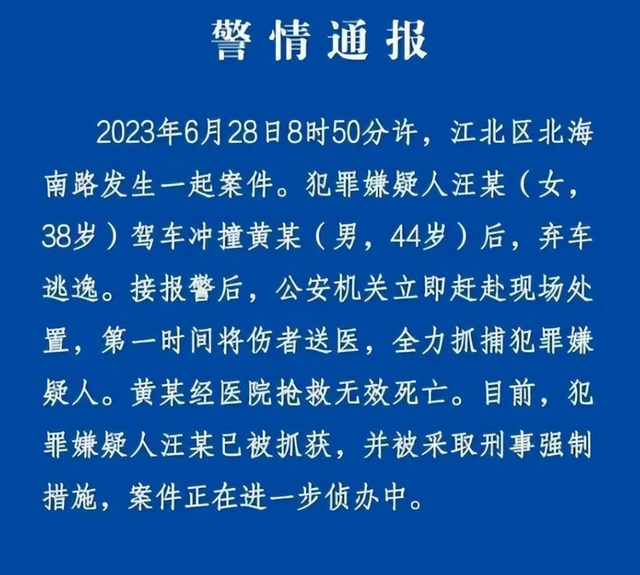 警情通报

2023年6月28日8时50分许，江北区北海南路发生一起案件。犯罪嫌疑人汪某（女，38岁）驾车冲撞黄某（男，44岁）后，弃车逃逸。接报警后，公安机关立即赶赴现场处置，第一时间将伤者送医，全力抓捕犯罪嫌疑人。黄某经医院抢救无效死亡。目前，犯罪嫌疑人汪某已被抓获，并被采取刑事强制措施，案件正在进一步侦办中。